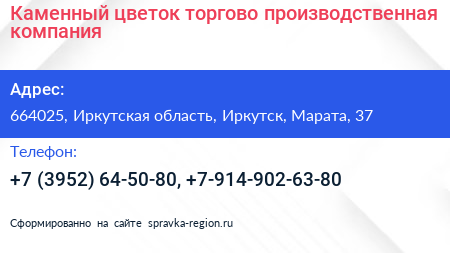 Каменный цветок торгово производственная компания

Адрес:

664025, Иркутская область, Иркутск, Марата, 37

Телефон:

+7 (3952) 64-50-80, +7-914-902-63-80

Сформированно на сайте spravka-region.ru